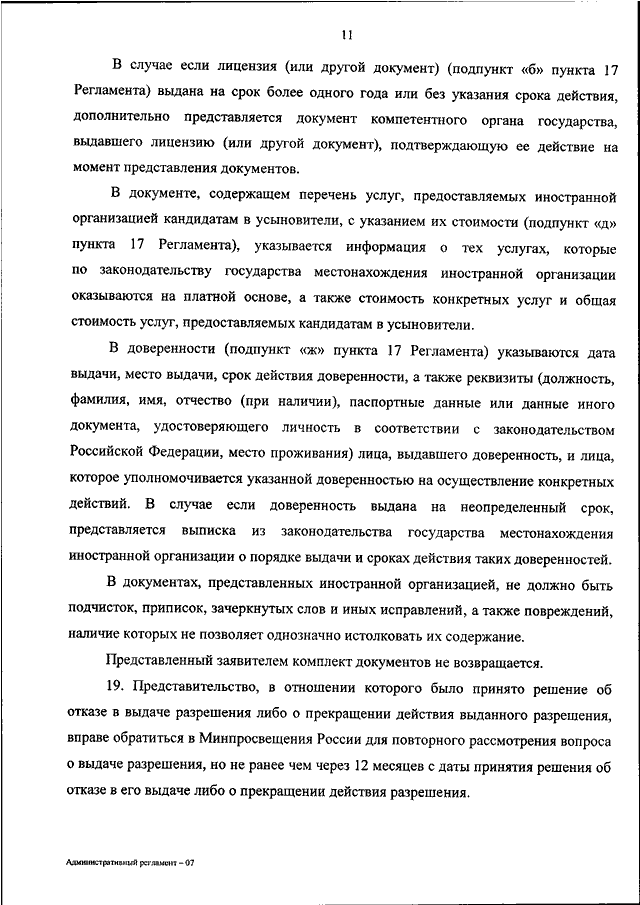 11

В случае если лицензия (или другой документ) (подпункт «б» пункта 17 Регламента) выдана на срок более одного года или без указания срока действия, дополнительно представляется документ компетентного органа государства, выдавшего лицензию (или другой документ), подтверждающую ее действие на момент представления документов.

В документе, содержащем перечень услуг, предоставляемых иностранной организацией кандидатам в усыновители, с указанием их стоимости (подпункт «д» пункта 17 Регламента), указывается информация о тех услугах, которые по законодательству государства местонахождения иностранной организации оказываются на платной основе, а также стоимость конкретных услуг и общая стоимость услуг, предоставляемых кандидатам в усыновители.

В доверенности (подпункт «ж» пункта 17 Регламента) указываются дата выдачи, место выдачи, срок действия доверенности, а также реквизиты (должность, фамилия, имя, отчество (при наличии), паспортные данные или данные иного документа, удостоверяющего личность в соответствии с законодательством Российской Федерации, место проживания) лица, выдавшего доверенность, и лица, которое уполномочивается указанной доверенностью на осуществление конкретных действий. В случае если доверенность выдана на неопределенный срок, представляется выписка из законодательства государства местонахождения иностранной организации о порядке выдачи и сроках действия таких доверенностей.

В документах, представленных иностранной организацией, не должно быть подчисток, приписок, зачеркнутых слов и иных исправлений, а также повреждений, наличие которых не позволяет однозначно истолковать их содержание.

Представленный заявителем комплект документов не возвращается.

19. Представительство, в отношении которого было принято решение об отказе в выдаче разрешения либо о прекращении действия выданного разрешения, вправе обратиться в Минпросвещения России для повторного рассмотрения вопроса о выдаче разрешения, но не ранее чем через 12 месяцев с даты принятия решения об отказе в его выдаче либо о прекращении действия разрешения.

Административный регламент – 07